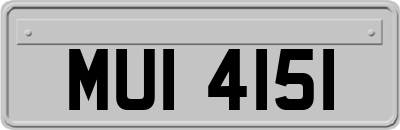 MUI 4151